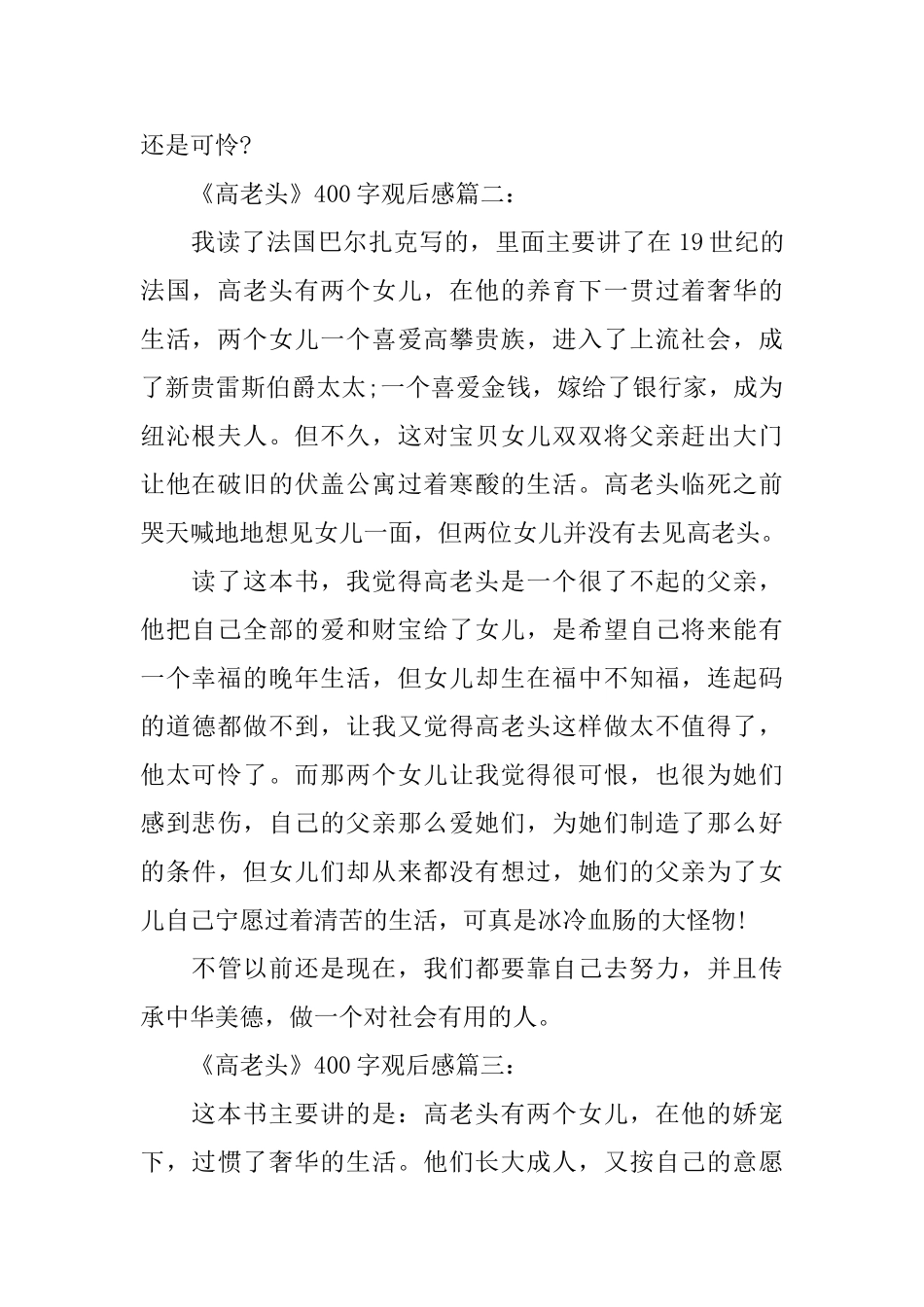 还是可怜?

《高老头》400字观后感篇二:

我读了法国巴尔扎克写的，里面主要讲了在19世纪的法国，高老头有两个女儿，在他的养育下一贯过着奢华的生活，两个女儿一个喜爱高攀贵族，进入了上流社会，成了新贵雷斯伯爵太太;一个喜爱金钱，嫁给了银行家，成为纽沁根夫人。但不久，这对宝贝女儿双双将父亲赶出大门让他在破旧的伏盖公寓过着寒酸的生活。高老头临死之前哭天喊地地想见女儿一面，但两位女儿并没有去见高老头。

读了这本书，我觉得高老头是一个很了不起的父亲，他把自己全部的爱和财宝给了女儿，是希望自己将来能有一个幸福的晚年生活，但女儿却生在福中不知福，连起码的道德都做不到，让我又觉得高老头这样做太不值得了，他太可怜了。而那两个女儿让我觉得很可恨，也很为她们感到悲伤，自己的父亲那么爱她们，为她们制造了那么好的条件，但女儿们却从来都没有想过，她们的父亲为了女儿自己宁愿过着清苦的生活，可真是冰冷血肠的大怪物!

不管以前还是现在，我们都要靠自己去努力，并且传承中华美德，做一个对社会有用的人。

《高老头》400字观后感篇三:

这本书主要讲的是：高老头有两个女儿，在他的娇宠下，过惯了奢华的生活。他们长大成人，又按自己的意愿